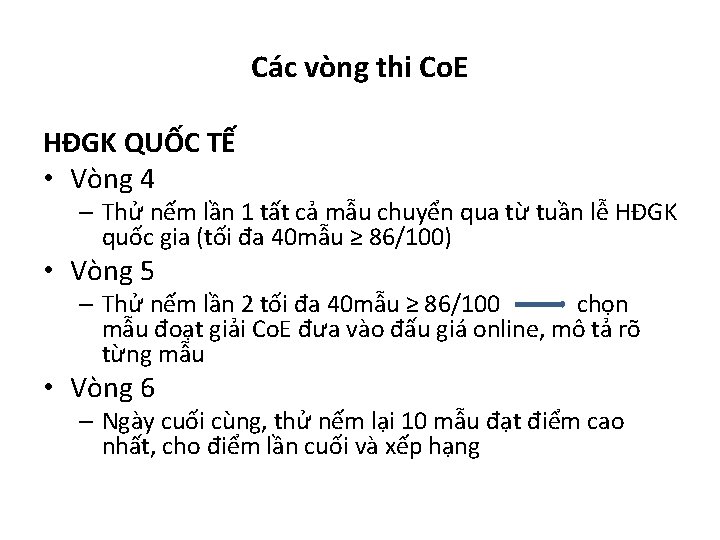 Các vòng thi CoE

HĐGK QUỐC TẾ

• Vòng 4
 – Thử nếm lần 1 tất cả mẫu chuyển qua từ tuần lễ HĐGK quốc gia (tối đa 40mẫu ≥ 86/100)
• Vòng 5
 – Thử nếm lần 2 tối đa 40mẫu ≥ 86/100 chọn mẫu đoạt giải CoE đưa vào đấu giá online, mô tả rõ từng mẫu
• Vòng 6
 – Ngày cuối cùng, thử nếm lại 10 mẫu đạt điểm cao nhất, cho điểm lần cuối và xếp hạng